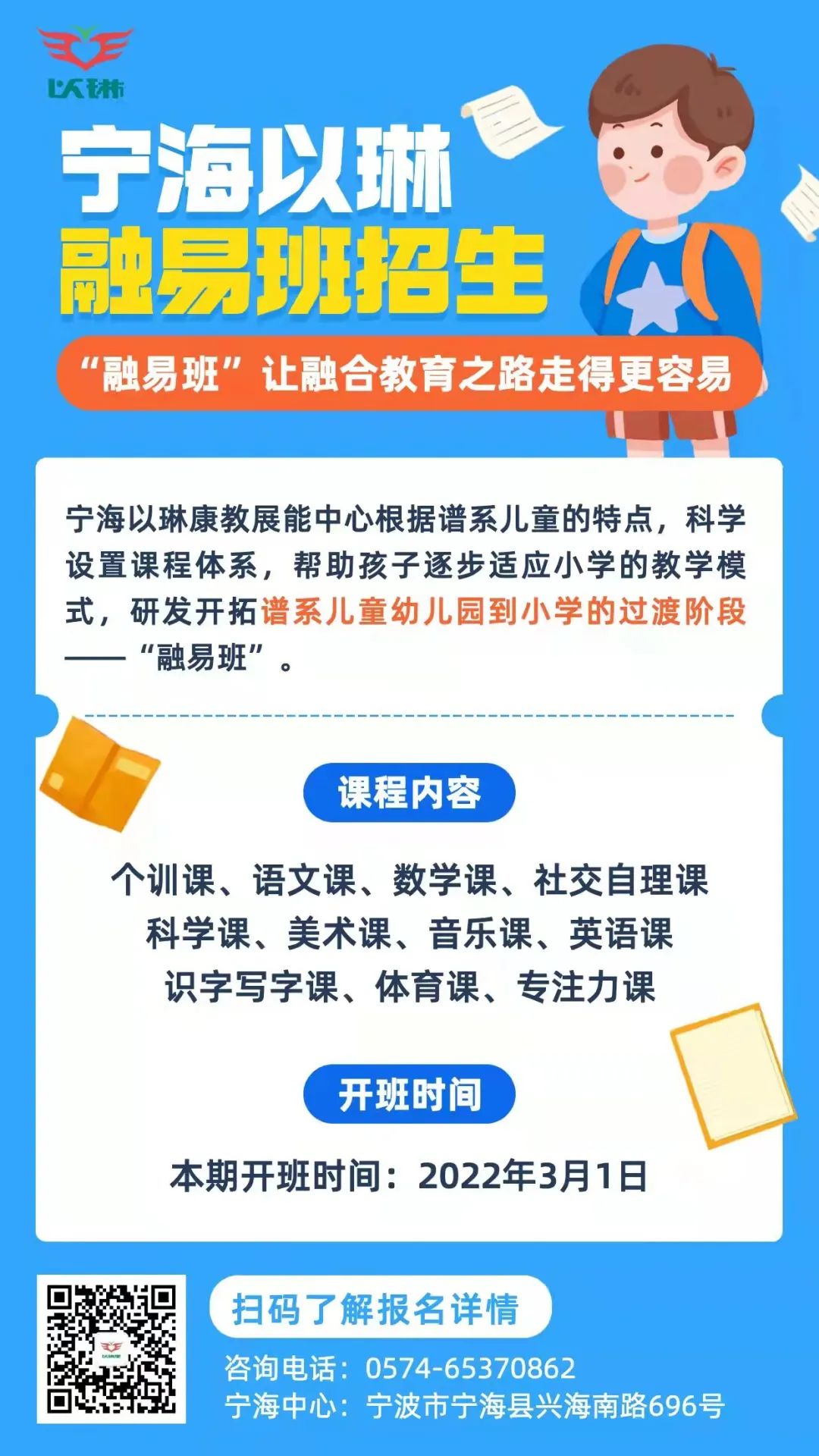 以琳

宁海以琳
融易班招生

“融易班”让融合教育之路走得更容易

宁海以琳康教展能中心根据谱系儿童的特点，科学设置课程体系，帮助孩子逐步适应小学的教学模式，研发开拓谱系儿童幼儿园到小学的过渡阶段——“融易班”。

课程内容

个训课、语文课、数学课、社交自理课
科学课、美术课、音乐课、英语课
识字写字课、体育课、专注力课

开班时间

本期开班时间：2022年3月1日

扫码了解报名详情

咨询电话：0574-65370862
宁海中心：宁波市宁海县兴海南路696号